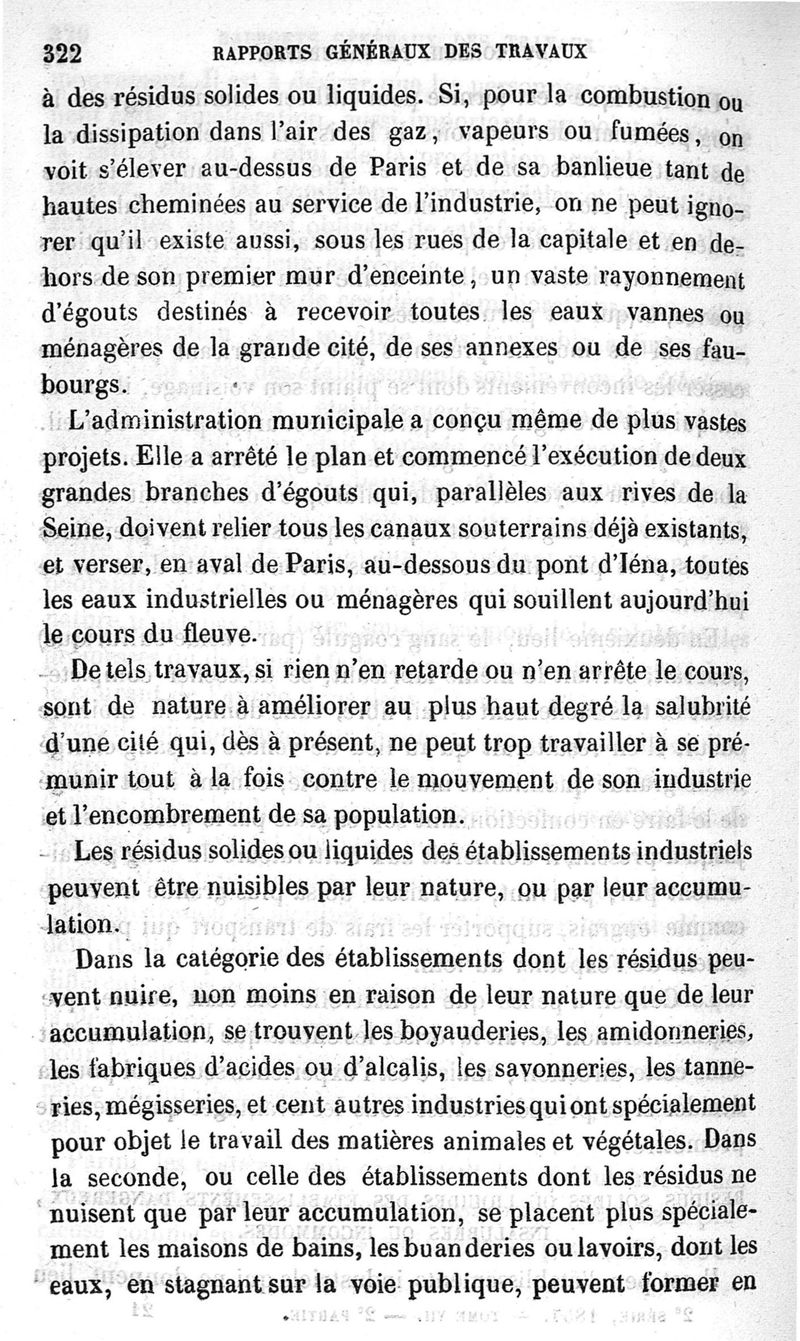 322 RAPPORTS GÉNÉRAUX DES TRAVAUX

à des résidus solides ou liquides. Si, pour la combustion ou la dissipation dans l'air des gaz, vapeurs ou fumées, on voit s'élever au-dessus de Paris et de sa banlieue tant de hautes cheminées au service de l'industrie, on ne peut ignorer qu'il existe aussi, sous les rues de la capitale et en dehors de son premier mur d'enceinte, un vaste rayonnement d'égouts destinés à recevoir toutes les eaux vannes ou ménagères de la grande cité, de ses annexes ou de ses faubourgs.

L'administration municipale a conçu même de plus vastes projets. Elle a arrêté le plan et commencé l'exécution de deux grandes branches d'égouts qui, parallèles aux rives de la Seine, doivent relier tous les canaux souterrains déjà existants, et verser, en aval de Paris, au-dessous du pont d'Iéna, toutes les eaux industrielles ou ménagères qui souillent aujourd'hui le cours du fleuve.

De tels travaux, si rien n'en retarde ou n'en arrête le cours, sont de nature à améliorer au plus haut degré la salubrité d'une cité qui, dès à présent, ne peut trop travailler à se prémunir tout à la fois contre le mouvement de son industrie et l'encombrement de sa population.

Les résidus solides ou liquides des établissements industriels peuvent être nuisibles par leur nature, ou par leur accumulation.

Dans la catégorie des établissements dont les résidus peuvent nuire, non moins en raison de leur nature que de leur accumulation, se trouvent les boyauderies, les amidonneries, les fabriques d'acides ou d'alcalis, les savonneries, les tanneries, mégisseries, et cent autres industries qui ont spécialement pour objet le travail des matières animales et végétales. Dans la seconde, ou celle des établissements dont les résidus ne nuisent que par leur accumulation, se placent plus spécialement les maisons de bains, les buanderies ou lavoirs, dont les eaux, en stagnant sur la voie publique, peuvent former en